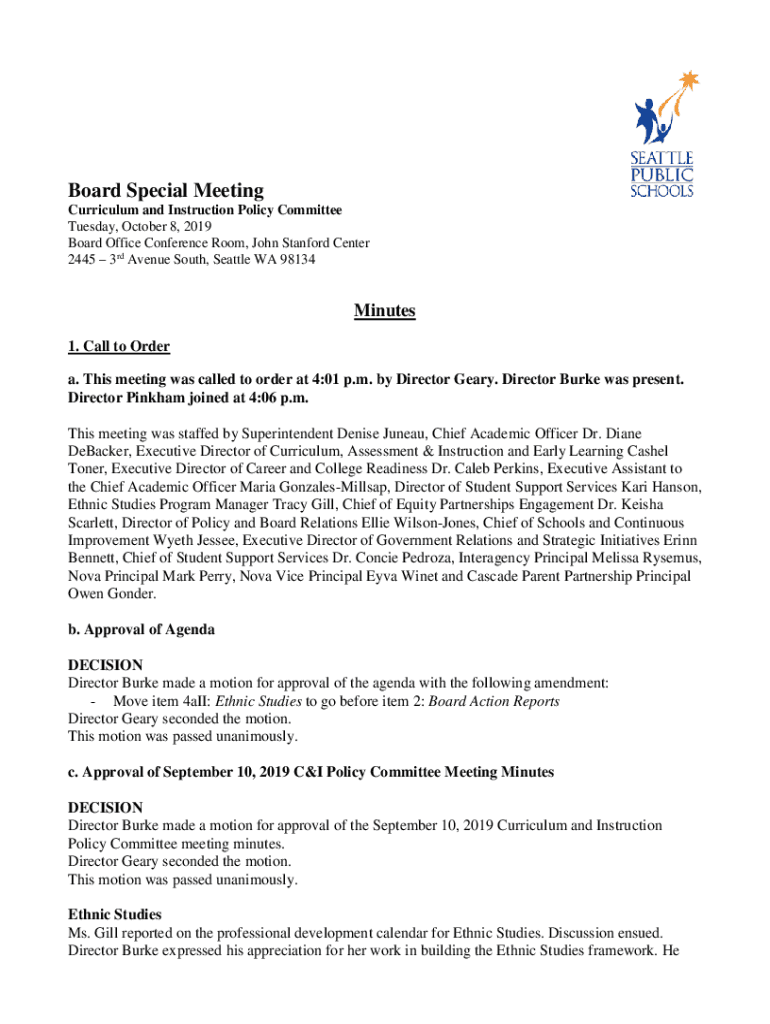 SEATTLE PUBLIC SCHOOLS

Board Special Meeting
Curriculum and Instruction Policy Committee
Tuesday, October 8, 2019
Board Office Conference Room, John Stanford Center
2445 – 3rd Avenue South, Seattle WA 98134

Minutes

1. Call to Order

a. This meeting was called to order at 4:01 p.m. by Director Geary. Director Burke was present. Director Pinkham joined at 4:06 p.m.

This meeting was staffed by Superintendent Denise Juneau, Chief Academic Officer Dr. Diane DeBacker, Executive Director of Curriculum, Assessment & Instruction and Early Learning Cashel Toner, Executive Director of Career and College Readiness Dr. Caleb Perkins, Executive Assistant to the Chief Academic Officer Maria Gonzales-Millsap, Director of Student Support Services Kari Hanson, Ethnic Studies Program Manager Tracy Gill, Chief of Equity Partnerships Engagement Dr. Keisha Scarlett, Director of Policy and Board Relations Ellie Wilson-Jones, Chief of Schools and Continuous Improvement Wyeth Jessee, Executive Director of Government Relations and Strategic Initiatives Erinn Bennett, Chief of Student Support Services Dr. Concie Pedroza, Interagency Principal Melissa Rysemus, Nova Principal Mark Perry, Nova Vice Principal Eyva Winet and Cascade Parent Partnership Principal Owen Gonder.

b. Approval of Agenda

DECISION
Director Burke made a motion for approval of the agenda with the following amendment:
- Move item 4aII: Ethnic Studies to go before item 2: Board Action Reports
Director Geary seconded the motion.
This motion was passed unanimously.

c. Approval of September 10, 2019 C&I Policy Committee Meeting Minutes

DECISION
Director Burke made a motion for approval of the September 10, 2019 Curriculum and Instruction Policy Committee meeting minutes.
Director Geary seconded the motion.
This motion was passed unanimously.

Ethnic Studies
Ms. Gill reported on the professional development calendar for Ethnic Studies. Discussion ensued. Director Burke expressed his appreciation for her work in building the Ethnic Studies framework. He